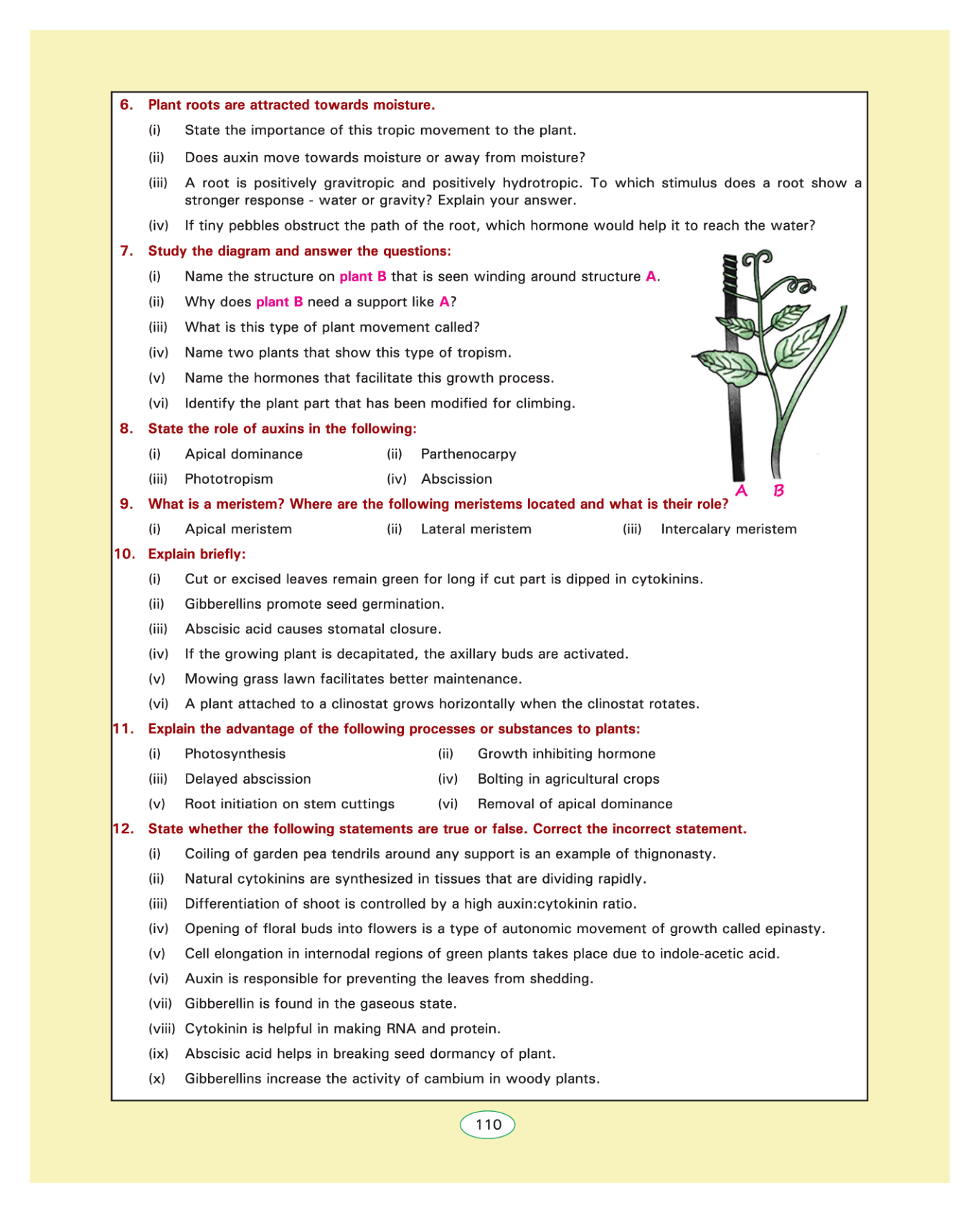 6. Plant roots are attracted towards moisture.

(i) State the importance of this tropic movement to the plant.

(ii) Does auxin move towards moisture or away from moisture?

(iii) A root is positively gravitropic and positively hydrotropic. To which stimulus does a root show a stronger response - water or gravity? Explain your answer.

(iv) If tiny pebbles obstruct the path of the root, which hormone would help it to reach the water?

7. Study the diagram and answer the questions:

(i) Name the structure on plant B that is seen winding around structure A.

(ii) Why does plant B need a support like A?

(iii) What is this type of plant movement called?

(iv) Name two plants that show this type of tropism.

(v) Name the hormones that facilitate this growth process.

(vi) Identify the plant part that has been modified for climbing.

A B

8. State the role of auxins in the following:

(i) Apical dominance (ii) Parthenocarpy

(iii) Phototropism (iv) Abscission

9. What is a meristem? Where are the following meristems located and what is their role?

(i) Apical meristem (ii) Lateral meristem (iii) Intercalary meristem

10. Explain briefly:

(i) Cut or excised leaves remain green for long if cut part is dipped in cytokinins.

(ii) Gibberellins promote seed germination.

(iii) Abscisic acid causes stomatal closure.

(iv) If the growing plant is decapitated, the axillary buds are activated.

(v) Mowing grass lawn facilitates better maintenance.

(vi) A plant attached to a clinostat grows horizontally when the clinostat rotates.

11. Explain the advantage of the following processes or substances to plants:

(i) Photosynthesis (ii) Growth inhibiting hormone

(iii) Delayed abscission (iv) Bolting in agricultural crops

(v) Root initiation on stem cuttings (vi) Removal of apical dominance

12. State whether the following statements are true or false. Correct the incorrect statement.

(i) Coiling of garden pea tendrils around any support is an example of thignonasty.

(ii) Natural cytokinins are synthesized in tissues that are dividing rapidly.

(iii) Differentiation of shoot is controlled by a high auxin:cytokinin ratio.

(iv) Opening of floral buds into flowers is a type of autonomic movement of growth called epinasty.

(v) Cell elongation in internodal regions of green plants takes place due to indole-acetic acid.

(vi) Auxin is responsible for preventing the leaves from shedding.

(vii) Gibberellin is found in the gaseous state.

(viii) Cytokinin is helpful in making RNA and protein.

(ix) Abscisic acid helps in breaking seed dormancy of plant.

(x) Gibberellins increase the activity of cambium in woody plants.

110